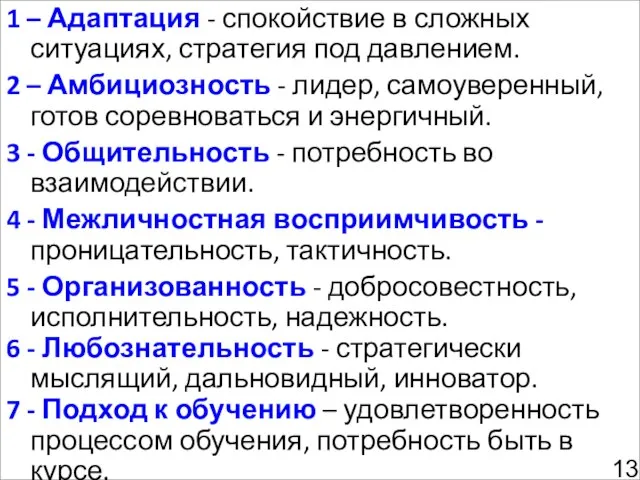 1 – Адаптация - спокойствие в сложных ситуациях, стратегия под давлением.

2 – Амбициозность - лидер, самоуверенный, готов соревноваться и энергичный.

3 - Общительность - потребность во взаимодействии.

4 - Межличностная восприимчивость - проницательность, тактичность.

5 - Организованность - добросовестность, исполнительность, надежность.

6 - Любознательность - стратегически мыслящий, дальновидный, инноватор.

7 - Подход к обучению – удовлетворенность процессом обучения, потребность быть в курсе.

13